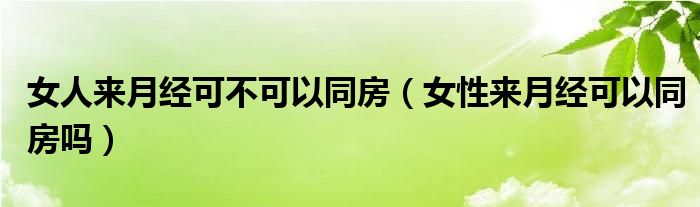 女人来月经可不可以同房（女性来月经可以同房吗）